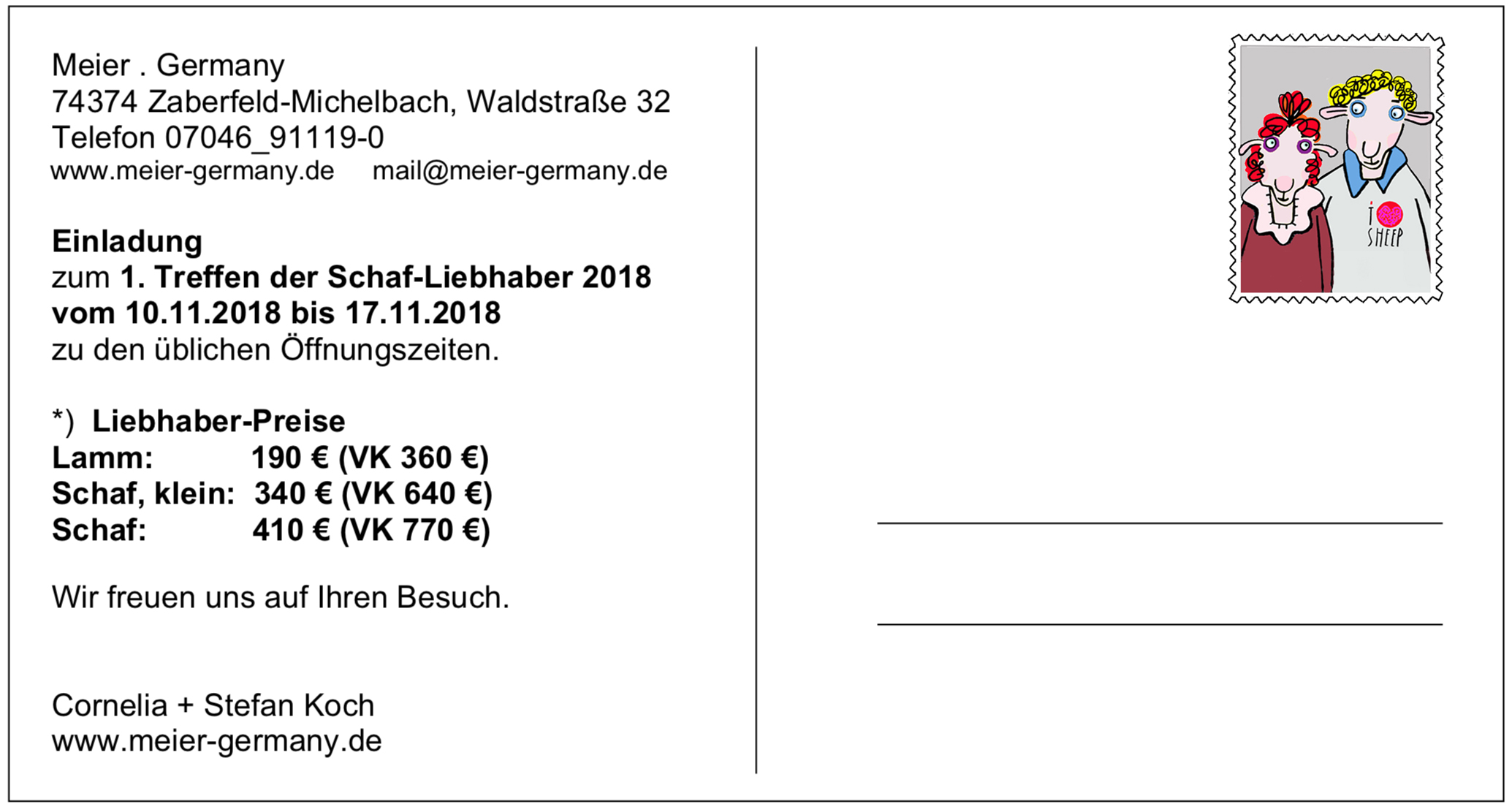 Meier . Germany
74374 Zaberfeld-Michelbach, Waldstraße 32
Telefon 07046_91119-0
www.meier-germany.de mail@meier-germany.de

Einladung
zum 1. Treffen der Schaf-Liebhaber 2018
vom 10.11.2018 bis 17.11.2018
zu den üblichen Öffnungszeiten.

*) Liebhaber-Preise
Lamm: 190 € (VK 360 €)
Schaf, klein: 340 € (VK 640 €)
Schaf: 410 € (VK 770 €)

Wir freuen uns auf Ihren Besuch.

Cornelia + Stefan Koch
www.meier-germany.de

I SHEEP

____
____